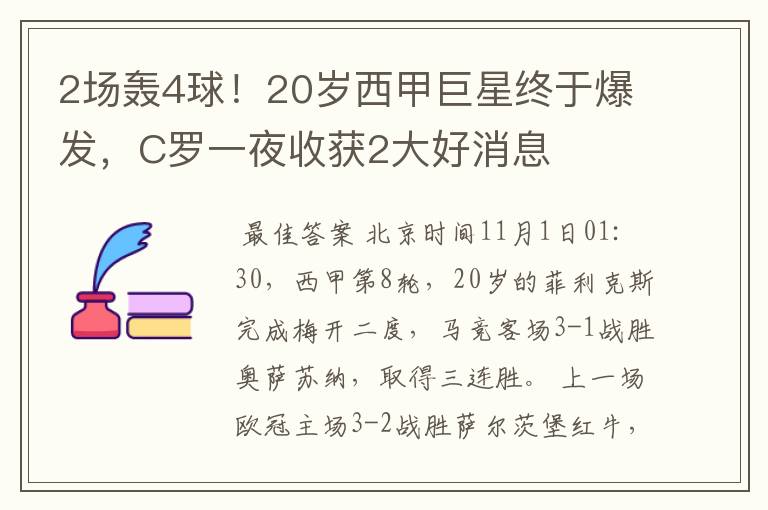 2场轰4球！20岁西甲巨星终于爆发，C罗一夜收获2大好消息

最佳答案 北京时间11月1日01:30，西甲第8轮，20岁的菲利克斯完成梅开二度，马竞客场3-1战胜奥萨苏纳，取得三连胜。上一场欧冠主场3-2战胜萨尔茨堡红牛，